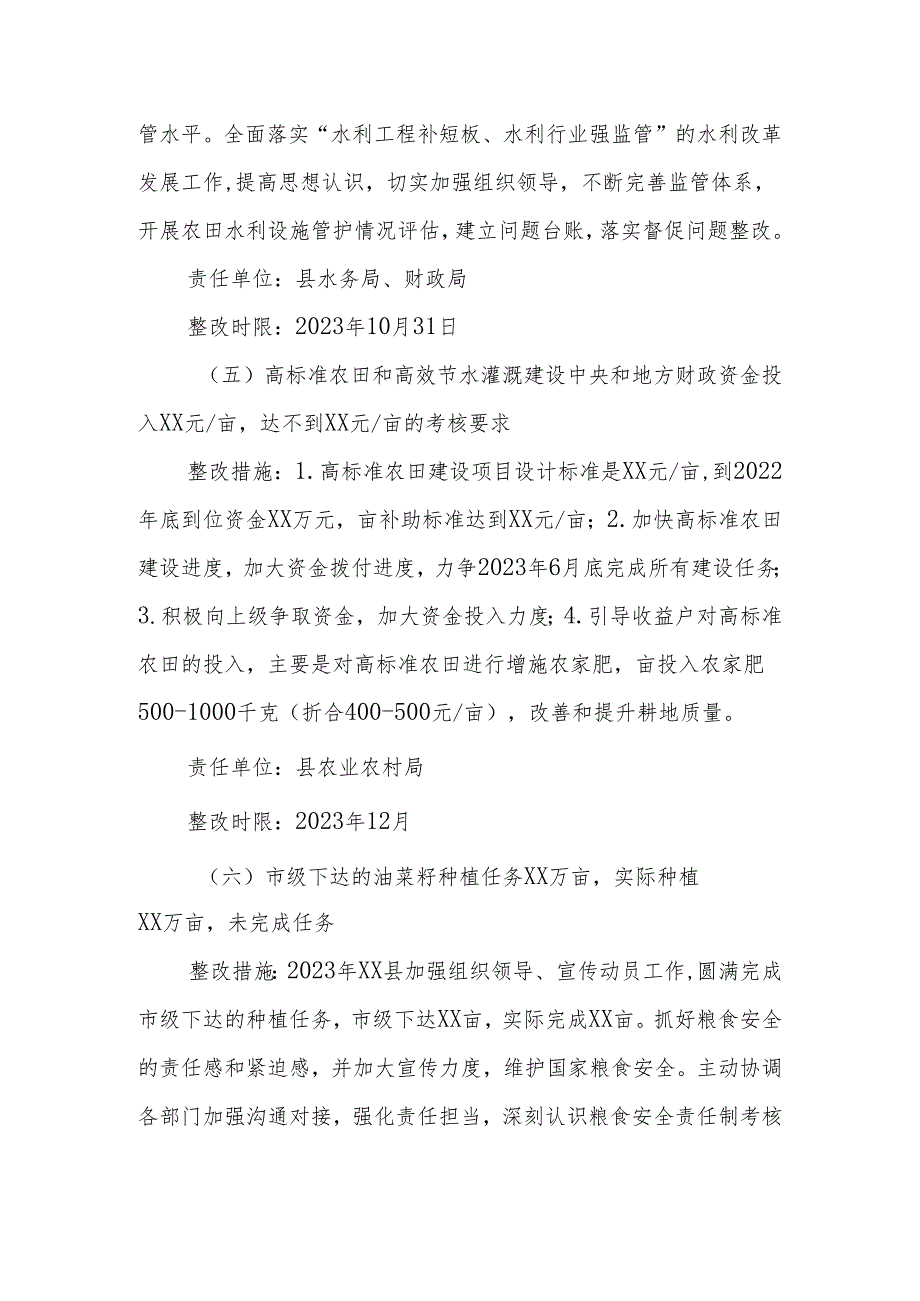 管水平。全面落实“水利工程补短板、水利行业强监管”的水利改革发展工作，提高思想认识，切实加强组织领导，不断完善监管体系，开展农田水利设施管护情况评估，建立问题台账，落实督促问题整改。

责任单位：县水务局、财政局

整改时限：2023年10月31日

（五）高标准农田和高效节水灌溉建设中央和地方财政资金投入XX元/亩，达不到XX元/亩的考核要求

整改措施：1.高标准农田建设项目设计标准是XX元/亩，到2022年底到位资金XX万元，亩补助标准达到XX元/亩；2.加快高标准农田建设进度，加大资金拨付进度，力争2023年6月底完成所有建设任务；3.积极向上级争取资金，加大资金投入力度；4.引导收益户对高标准农田的投入，主要是对高标准农田进行增施农家肥，亩投入农家肥500-1000千克（折合400-500元/亩），改善和提升耕地质量。

责任单位：县农业农村局

整改时限：2023年12月

（六）市级下达的油菜籽种植任务XX万亩，实际种植XX万亩，未完成任务

整改措施：2023年XX县加强组织领导、宣传动员工作，圆满完成市级下达的种植任务，市级下达XX亩，实际完成XX亩。抓好粮食安全的责任感和紧迫感，并加大宣传力度，维护国家粮食安全。主动协调各部门加强沟通对接，强化责任担当，深刻认识粮食安全责任制考核